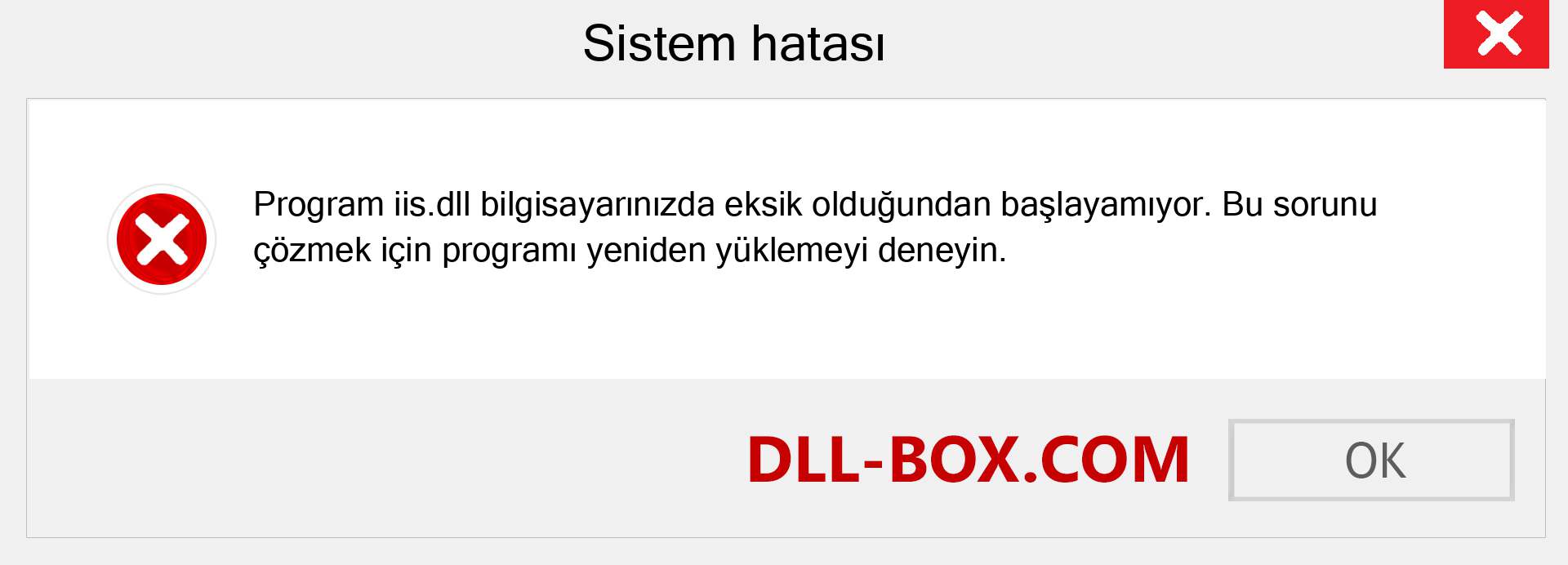 Sistem hatası

Program iis.dll bilgisayarınızda eksik olduğundan başlayamıyor. Bu sorunu çözmek için programı yeniden yüklemeyi deneyin.

DLL-BOX.COM

OK